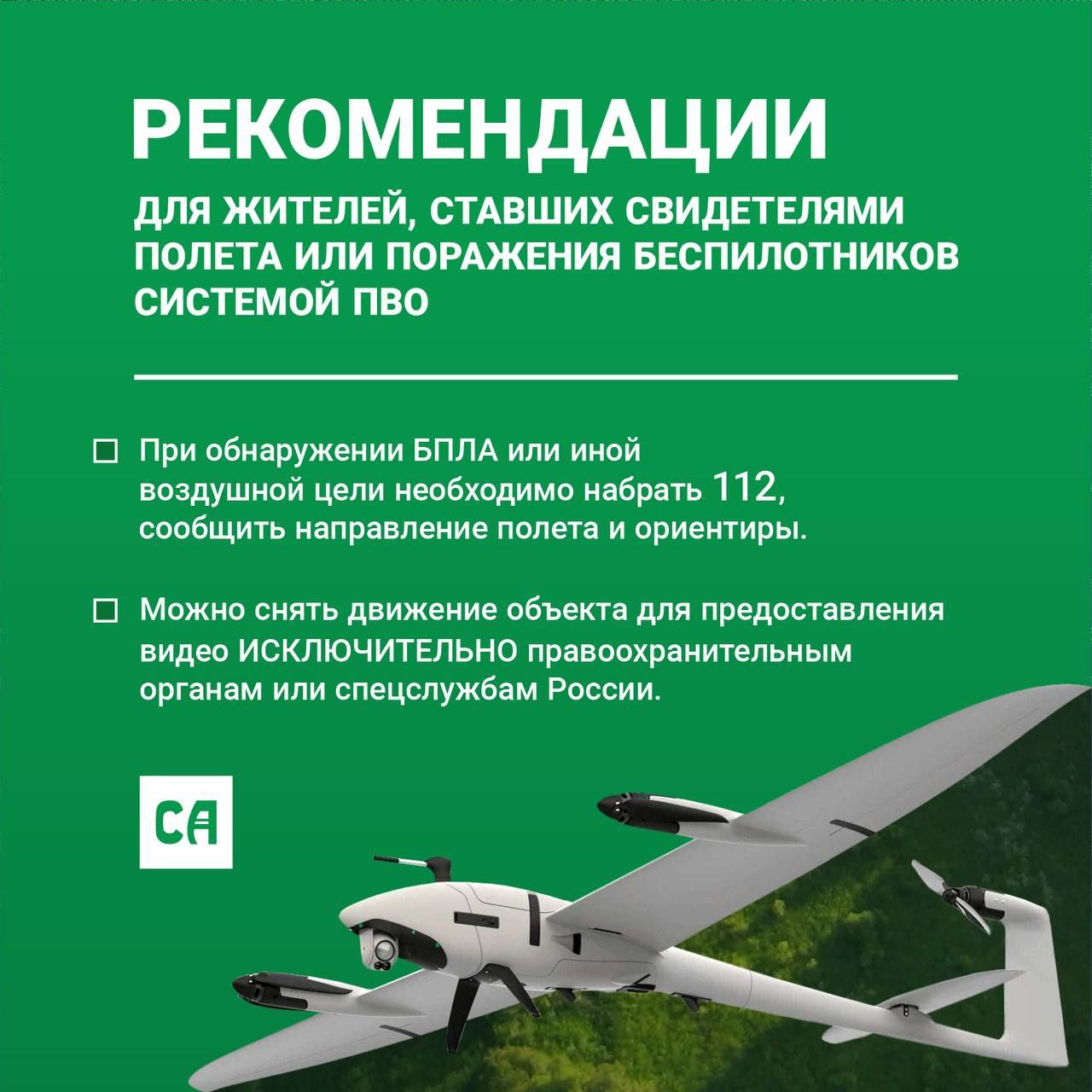 РЕКОМЕНДАЦИИ

ДЛЯ ЖИТЕЛЕЙ, СТАВШИХ СВИДЕТЕЛЯМИ ПОЛЕТА ИЛИ ПОРАЖЕНИЯ БЕСПИЛОТНИКОВ СИСТЕМОЙ ПВО

☐ При обнаружении БПЛА или иной воздушной цели необходимо набрать 112, сообщить направление полета и ориентиры.

☐ Можно снять движение объекта для предоставления видео ИСКЛЮЧИТЕЛЬНО правоохранительным органам или спецслужбам России.

СА